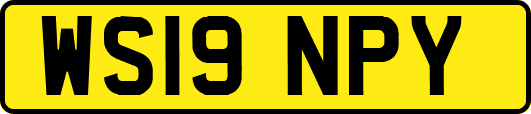 WS19 NPY